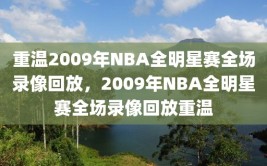 重温2009年NBA全明星赛全场录像回放，2009年NBA全明星赛全场录像回放重温